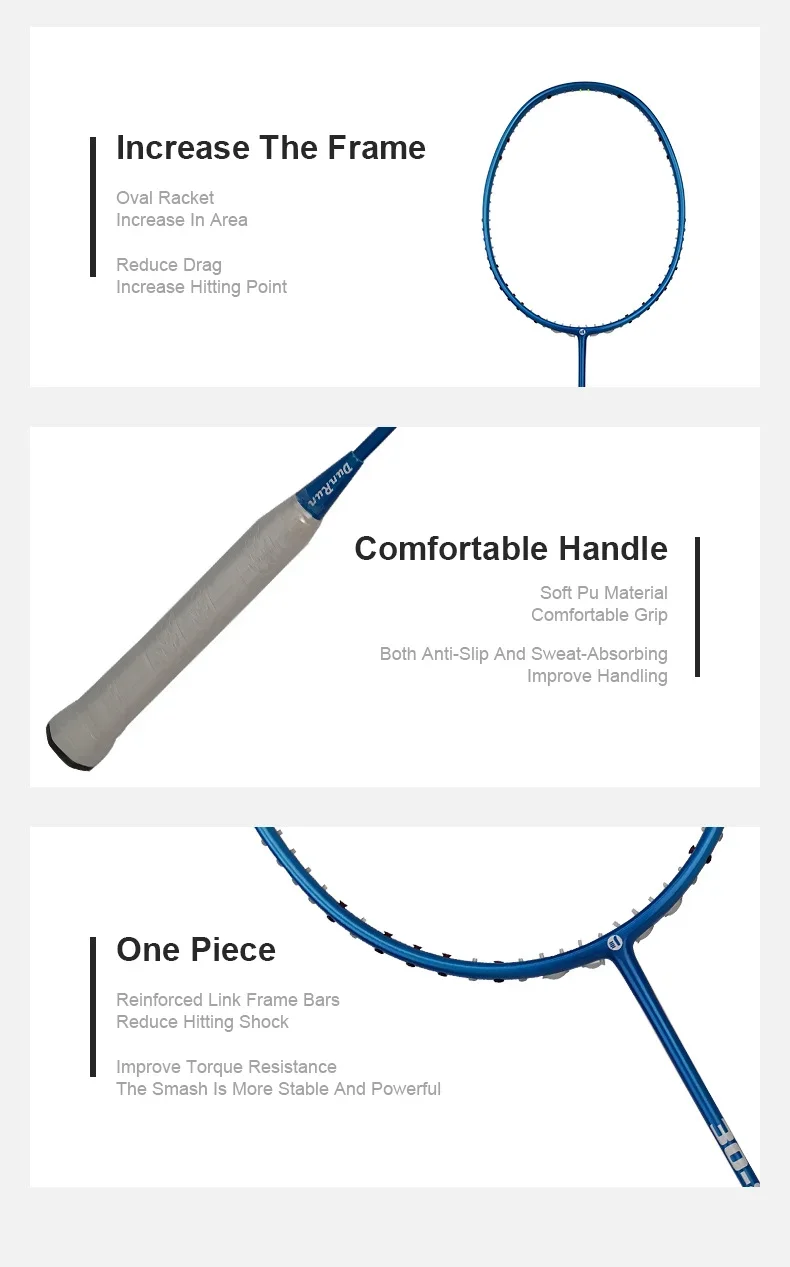 Increase The Frame

Oval Racket
Increase In Area

Reduce Drag
Increase Hitting Point

DunRun

Comfortable Handle

Soft Pu Material
Comfortable Grip

Both Anti-Slip And Sweat-Absorbing
Improve Handling

One Piece

Reinforced Link Frame Bars
Reduce Hitting Shock

Improve Torque Resistance
The Smash Is More Stable And Powerful